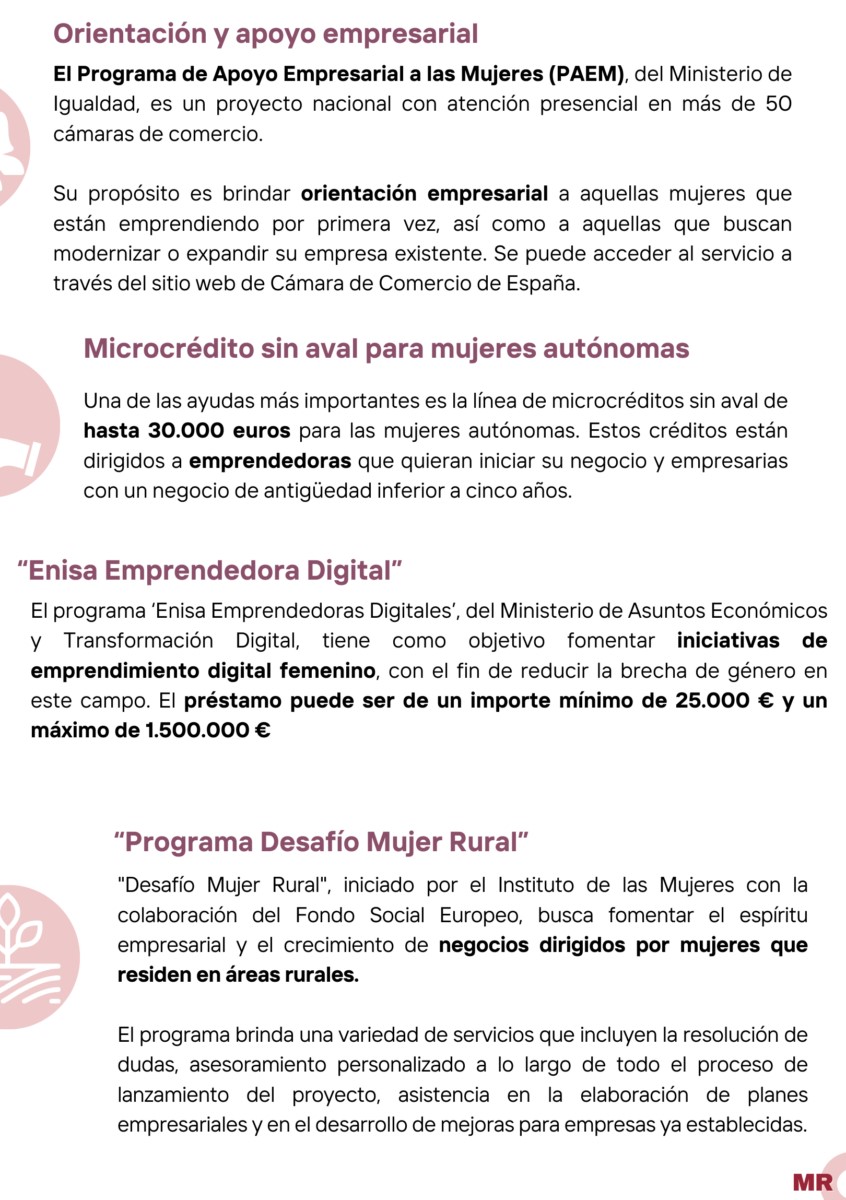 Orientación y apoyo empresarial

El Programa de Apoyo Empresarial a las Mujeres (PAEM), del Ministerio de Igualdad, es un proyecto nacional con atención presencial en más de 50 cámaras de comercio.

Su propósito es brindar orientación empresarial a aquellas mujeres que están emprendiendo por primera vez, así como a aquellas que buscan modernizar o expandir su empresa existente. Se puede acceder al servicio a través del sitio web de Cámara de Comercio de España.

Microcrédito sin aval para mujeres autónomas

Una de las ayudas más importantes es la línea de microcréditos sin aval de hasta 30.000 euros para las mujeres autónomas. Estos créditos están dirigidos a emprendedoras que quieran iniciar su negocio y empresarias con un negocio de antigüedad inferior a cinco años.

“Enisa Emprendedora Digital”

El programa ‘Enisa Emprendedoras Digitales’, del Ministerio de Asuntos Económicos y Transformación Digital, tiene como objetivo fomentar iniciativas de emprendimiento digital femenino, con el fin de reducir la brecha de género en este campo. El préstamo puede ser de un importe mínimo de 25.000 € y un máximo de 1.500.000 €

“Programa Desafío Mujer Rural”

"Desafío Mujer Rural", iniciado por el Instituto de las Mujeres con la colaboración del Fondo Social Europeo, busca fomentar el espíritu empresarial y el crecimiento de negocios dirigidos por mujeres que residen en áreas rurales.

El programa brinda una variedad de servicios que incluyen la resolución de dudas, asesoramiento personalizado a lo largo de todo el proceso de lanzamiento del proyecto, asistencia en la elaboración de planes empresariales y en el desarrollo de mejoras para empresas ya establecidas.

MR